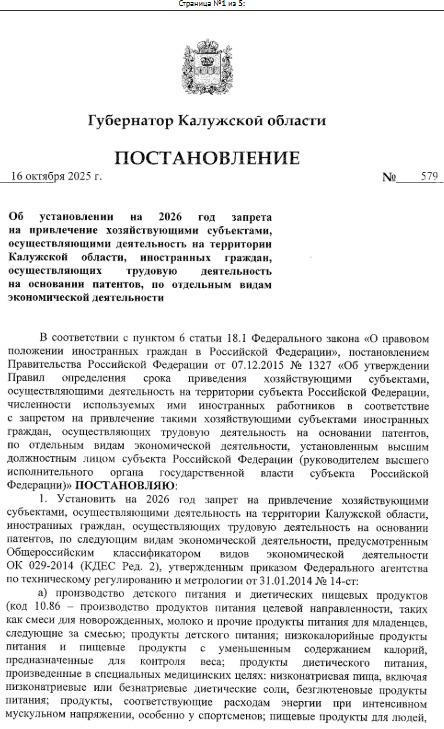 Страница №1 из 5:

Губернатор Калужской области

ПОСТАНОВЛЕНИЕ

16 октября 2025 г. № 579

Об установлении на 2026 год запрета на привлечение хозяйствующими субъектами, осуществляющими деятельность на территории Калужской области, иностранных граждан, осуществляющих трудовую деятельность на основании патентов, по отдельным видам экономической деятельности

В соответствии с пунктом 6 статьи 18.1 Федерального закона «О правовом положении иностранных граждан в Российской Федерации», постановлением Правительства Российской Федерации от 07.12.2015 № 1327 «Об утверждении Правил определения срока приведения хозяйствующими субъектами, осуществляющими деятельность на территории субъекта Российской Федерации, численности используемых ими иностранных работников в соответствие с запретом на привлечение такими хозяйствующими субъектами иностранных граждан, осуществляющих трудовую деятельность на основании патентов, по отдельным видам экономической деятельности, установленным высшим должностным лицом субъекта Российской Федерации (руководителем высшего исполнительного органа государственной власти субъекта Российской Федерации)» ПОСТАНОВЛЯЮ:

1. Установить на 2026 год запрет на привлечение хозяйствующими субъектами, осуществляющими деятельность на территории Калужской области, иностранных граждан, осуществляющих трудовую деятельность на основании патентов, по следующим видам экономической деятельности, предусмотренным Общероссийским классификатором видов экономической деятельности ОК 029-2014 (КДЕС Ред. 2), утвержденным приказом Федерального агентства по техническому регулированию и метрологии от 31.01.2014 № 14-ст:

а) производство детского питания и диетических пищевых продуктов (код 10.86 – производство продуктов питания целевой направленности, таких как смеси для новорожденных, молоко и прочие продукты питания для младенцев, следующие за смесью; продукты детского питания; низкокалорийные продукты питания и пищевые продукты с уменьшенным содержанием калорий, предназначенные для контроля веса; продукты диетического питания, произведенные в специальных медицинских целях: низконатриевая пища, включая низконатриевые или безнатриевые диетические соли, безглютеновые продукты питания; продукты, соответствующие расходам энергии при интенсивном мускульном напряжении, особенно у спортсменов; пищевые продукты для людей,